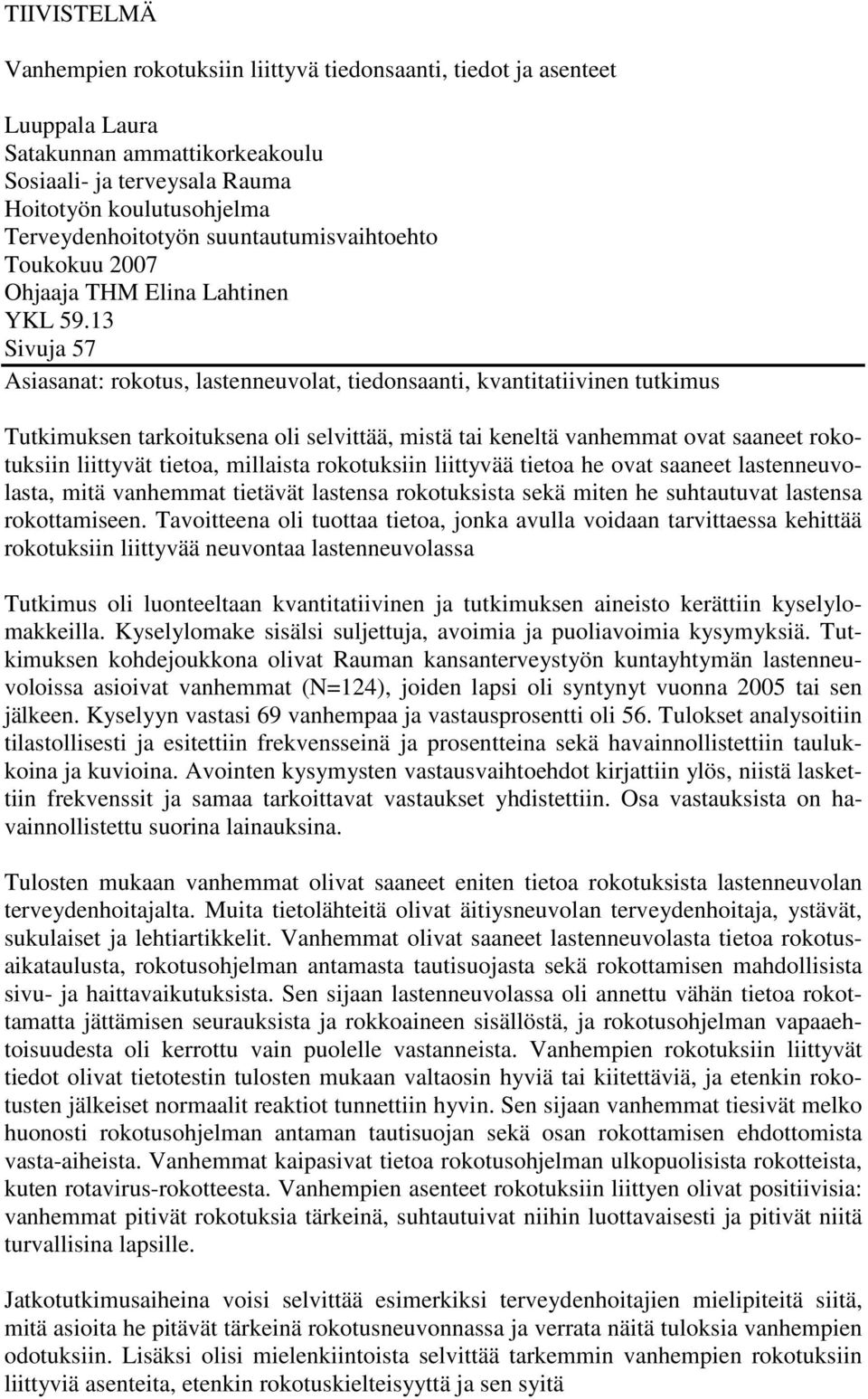 TIIVISTELMÄ

Vanhempien rokotuksiin liittyvä tiedonsaanti, tiedot ja asenteet

Luuppala Laura
Satakunnan ammattikorkeakoulu
Sosiaali- ja terveysala Rauma
Hoitotyön koulutusohjelma
Terveydenhoitotyön suuntautumisvaihtoehto
Toukokuu 2007
Ohjaaja THM Elina Lahtinen
YKL 59.13
Sivuja 57
Asiasanat: rokotus, lastenneuvolat, tiedonsaanti, kvantitatiivinen tutkimus

Tutkimuksen tarkoituksena oli selvittää, mistä tai keneltä vanhemmat ovat saaneet rokotuksiin liittyvät tietoa, millaista rokotuksiin liittyvää tietoa he ovat saaneet lastenneuvolasta, mitä vanhemmat tietävät lastensa rokotuksista sekä miten he suhtautuvat lastensa rokottamiseen. Tavoitteena oli tuottaa tietoa, jonka avulla voidaan tarvittaessa kehittää rokotuksiin liittyvää neuvontaa lastenneuvolassa

Tutkimus oli luonteeltaan kvantitatiivinen ja tutkimuksen aineisto kerättiin kyselylomakkeilla. Kyselylomake sisälsi suljettuja, avoimia ja puoliavoimia kysymyksiä. Tutkimuksen kohdejoukkona olivat Rauman kansanterveystyön kuntayhtymän lastenneuvoloissa asioivat vanhemmat (N=124), joiden lapsi oli syntynyt vuonna 2005 tai sen jälkeen. Kyselyyn vastasi 69 vanhempaa ja vastausprosentti oli 56. Tulokset analysoitiin tilastollisesti ja esitettiin frekvensseinä ja prosentteina sekä havainnollistettiin taulukkoina ja kuvioina. Avointen kysymysten vastausvaihtoehdot kirjattiin ylös, niistä laskettiin frekvenssit ja samaa tarkoittavat vastaukset yhdistettiin. Osa vastauksista on havainnollistettu suorina lainauksina.

Tulosten mukaan vanhemmat olivat saaneet eniten tietoa rokotuksista lastenneuvolan terveydenhoitajalta. Muita tietolähteitä olivat äitiysneuvolan terveydenhoitaja, ystävät, sukulaiset ja lehtiartikkelit. Vanhemmat olivat saaneet lastenneuvolasta tietoa rokotusaikataulusta, rokotusohjelman antamasta tautisuojasta sekä rokottamisen mahdollisista sivu- ja haittavaikutuksista. Sen sijaan lastenneuvolassa oli annettu vähän tietoa rokottamatta jättämisen seurauksista ja rokkoaineen sisällöstä, ja rokotusohjelman vapaaehtoisuudesta oli kerrottu vain puolelle vastanneista. Vanhempien rokotuksiin liittyvät tiedot olivat tietotestin tulosten mukaan valtaosin hyviä tai kiitettäviä, ja etenkin rokotusten jälkeiset normaalit reaktiot tunnettiin hyvin. Sen sijaan vanhemmat tiesivät melko huonosti rokotusohjelman antaman tautisuojan sekä osan rokottamisen ehdottomista vasta-aiheista. Vanhemmat kaipasivat tietoa rokotusohjelman ulkopuolisista rokotteista, kuten rotavirus-rokotteesta. Vanhempien asenteet rokotuksiin liittyen olivat positiivisia: vanhemmat pitivät rokotuksia tärkeinä, suhtautuivat niihin luottavaisesti ja pitivät niitä turvallisina lapsille.

Jatkotutkimusaiheina voisi selvittää esimerkiksi terveydenhoitajien mielipiteitä siitä, mitä asioita he pitävät tärkeinä rokotusneuvonnassa ja verrata näitä tuloksia vanhempien odotuksiin. Lisäksi olisi mielenkiintoista selvittää tarkemmin vanhempien rokotuksiin liittyviä asenteita, etenkin rokotuskielteisyyttä ja sen syitä